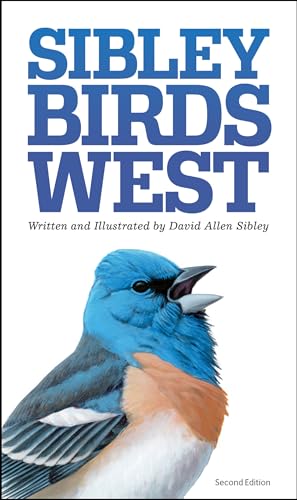 SIBLEY
BIRDS
WEST

Written and Illustrated by David Allen Sibley

Second Edition